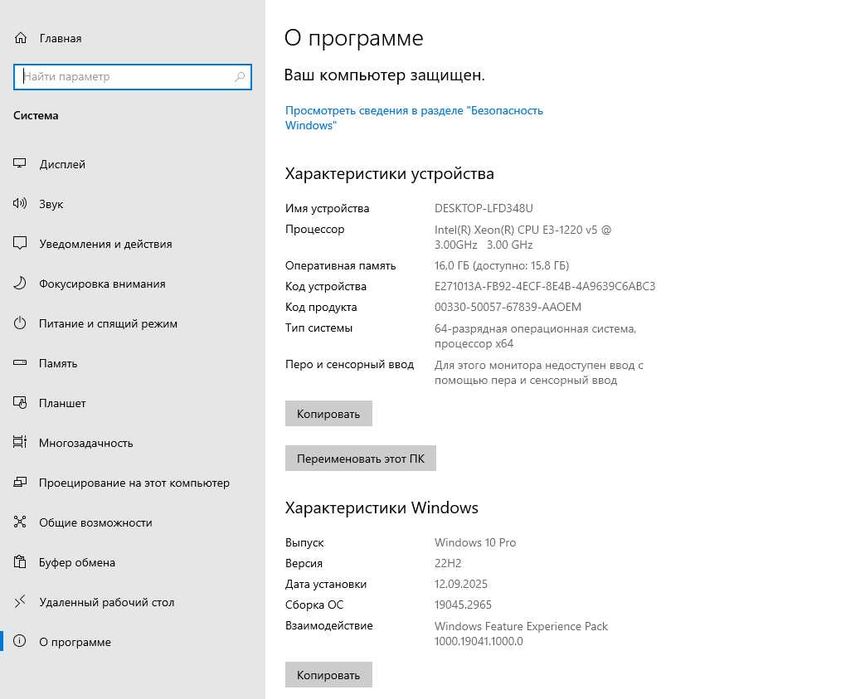 Главная

Найти параметр

Система

Дисплей

Звук

Уведомления и действия

Фокусировка внимания

Питание и спящий режим

Память

Планшет

Многозадачность

Проецирование на этот компьютер

Общие возможности

Буфер обмена

Удаленный рабочий стол

О программе

О программе

Ваш компьютер защищен.

Просмотреть сведения в разделе "Безопасность Windows"

Характеристики устройства

| | |
|---|---|
| Имя устройства | DESKTOP-LFD348U |
| Процессор | Intel(R) Xeon(R) CPU E3-1220 v5 @ 3.00GHz 3.00 GHz |
| Оперативная память | 16,0 ГБ (доступно: 15,8 ГБ) |
| Код устройства | E271013A-FB92-4ECF-8E4B-4A9639C6ABC3 |
| Код продукта | 00330-50057-67839-AAOEM |
| Тип системы | 64-разрядная операционная система, процессор x64 |
| Перо и сенсорный ввод | Для этого монитора недоступен ввод с помощью пера и сенсорный ввод |

Копировать

Переименовать этот ПК

Характеристики Windows

| | |
|---|---|
| Выпуск | Windows 10 Pro |
| Версия | 22H2 |
| Дата установки | 12.09.2025 |
| Сборка ОС | 19045.2965 |
| Взаимодействие | Windows Feature Experience Pack 1000.19041.1000.0 |

Копировать